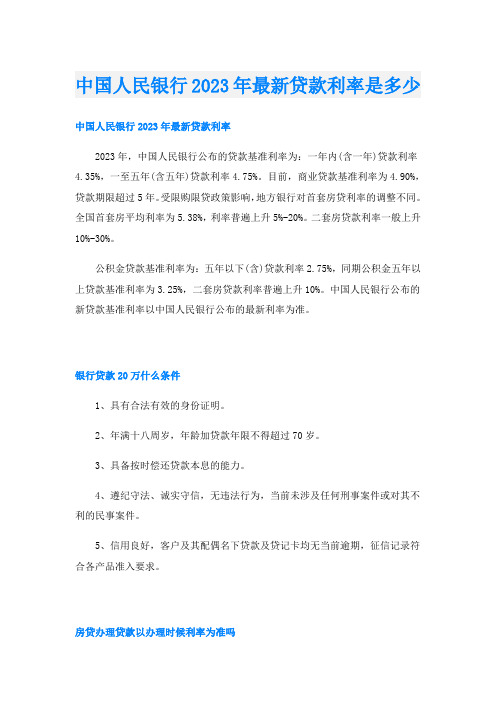 中国人民银行2023年最新贷款利率是多少

中国人民银行2023年最新贷款利率

2023年，中国人民银行公布的贷款基准利率为：一年内(含一年)贷款利率4.35%，一至五年(含五年)贷款利率4.75%。目前，商业贷款基准利率为4.90%，贷款期限超过5年。受限购限贷政策影响，地方银行对首套房贷利率的调整不同。全国首套房平均利率为5.38%，利率普遍上升5%-20%。二套房贷款利率一般上升10%-30%。

公积金贷款基准利率为：五年以下(含)贷款利率2.75%，同期公积金五年以上贷款基准利率为3.25%，二套房贷款利率普遍上升10%。中国人民银行公布的新贷款基准利率以中国人民银行公布的最新利率为准。

银行贷款20万什么条件

1、具有合法有效的身份证明。

2、年满十八周岁，年龄加贷款年限不得超过70岁。

3、具备按时偿还贷款本息的能力。

4、遵纪守法、诚实守信，无违法行为，当前未涉及任何刑事案件或对其不利的民事案件。

5、信用良好，客户及其配偶名下贷款及贷记卡均无当前逾期，征信记录符合各产品准入要求。

房贷办理贷款以办理时候利率为准吗